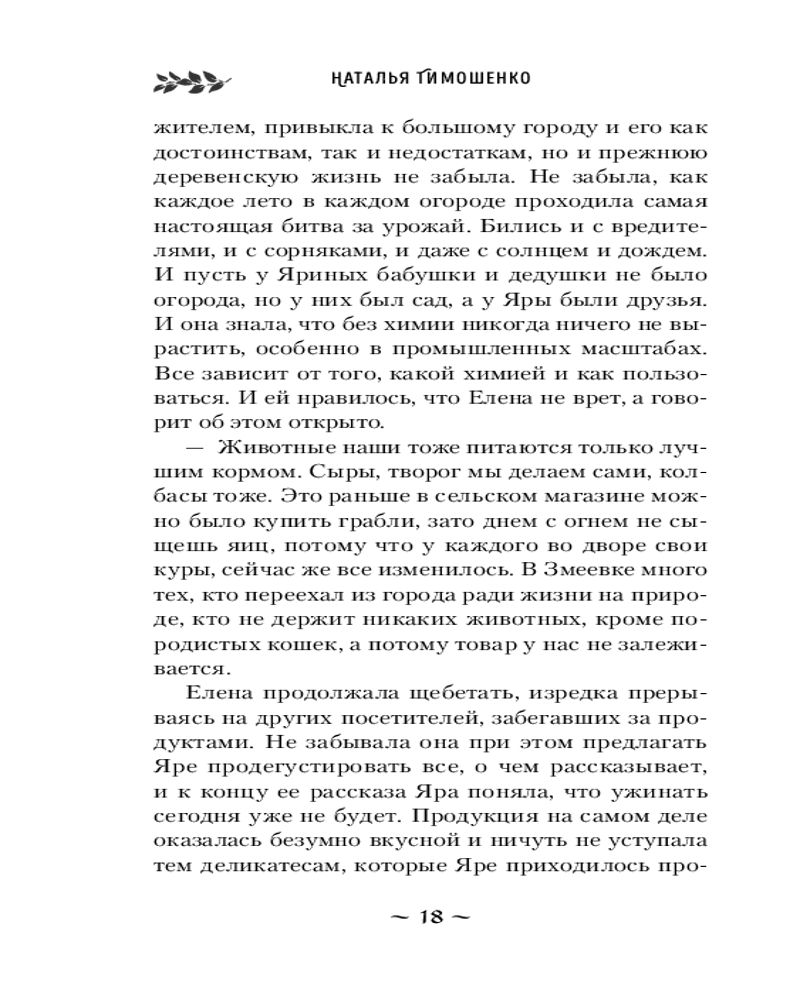 НАТАЛЬЯ ТИМОШЕНКО

жителем, привыкла к большому городу и его как достоинствам, так и недостаткам, но и прежнюю деревенскую жизнь не забыла. Не забыла, как каждое лето в каждом огороде проходила самая настоящая битва за урожай. Бились и с вредителями, и с сорняками, и даже с солнцем и дождем. И пусть у Яриных бабушки и дедушки не было огорода, но у них был сад, а у Яры были друзья. И она знала, что без химии никогда ничего не вырастить, особенно в промышленных масштабах. Все зависит от того, какой химией и как пользоваться. И ей нравилось, что Елена не врет, а говорит об этом открыто.

— Животные наши тоже питаются только лучшим кормом. Сыры, творог мы делаем сами, колбасы тоже. Это раньше в сельском магазине можно было купить грабли, зато днем с огнем не сыщешь яиц, потому что у каждого во дворе свои куры, сейчас же все изменилось. В Змеевке много тех, кто переехал из города ради жизни на природе, кто не держит никаких животных, кроме породистых кошек, а потому товар у нас не залеживается.

Елена продолжала щебетать, изредка прерываясь на других посетителей, забегавших за продуктами. Не забывала она при этом предлагать Яре продегустировать все, о чем рассказывает, и к концу ее рассказа Яра поняла, что ужинать сегодня уже не будет. Продукция на самом деле оказалась безумно вкусной и ничуть не уступала тем деликатесам, которые Яре приходилось про-

~ 18 ~